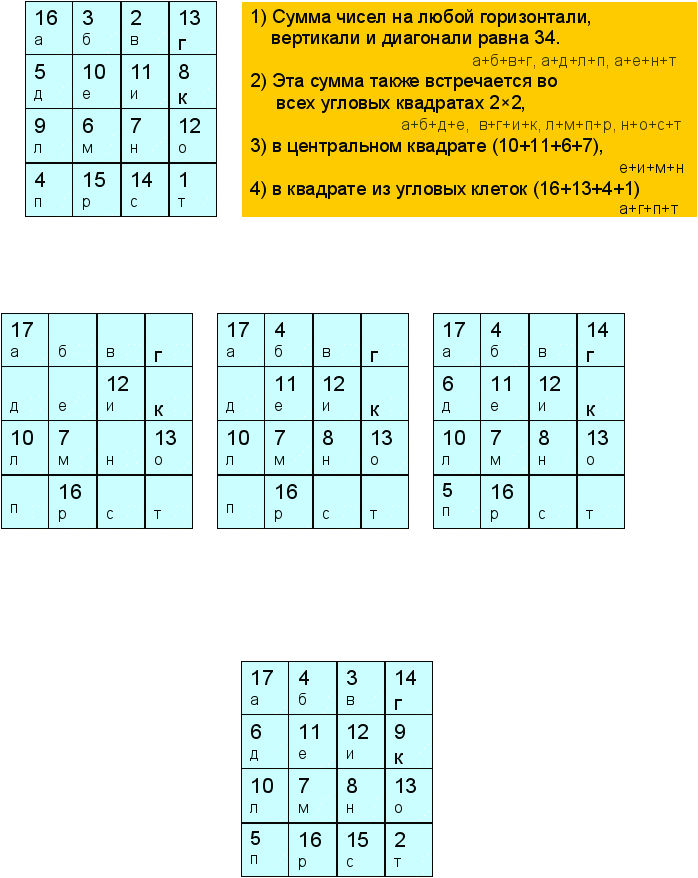 | 16 а | 3 б | 2 в | 13 г |
|---|---|---|---|
| 5 д | 10 е | 11 и | 8 к |
| 9 л | 6 м | 7 н | 12 о |
| 4 п | 15 р | 14 с | 1 т |

1) Сумма чисел на любой горизонтали, вертикали и диагонали равна 34.
а+б+в+г, а+д+л+п, а+е+н+т
2) Эта сумма также встречается во всех угловых квадратах 2×2,
а+б+д+е, в+г+и+к, л+м+п+р, н+о+с+т
3) в центральном квадрате (10+11+6+7),
е+и+м+н
4) в квадрате из угловых клеток (16+13+4+1)
а+г+п+т

| 17 а | б | в | г |
|---|---|---|---|
| д | е | 12 и | к |
| 10 л | 7 м | н | 13 о |
| п | 16 р | с | т |

| 17 а | 4 б | в | г |
|---|---|---|---|
| д | 11 е | 12 и | к |
| 10 л | 7 м | 8 н | 13 о |
| п | 16 р | с | т |

| 17 а | 4 б | в | 14 г |
|---|---|---|---|
| 6 д | 11 е | 12 и | к |
| 10 л | 7 м | 8 н | 13 о |
| 5 п | 16 р | с | т |

| 17 а | 4 б | 3 в | 14 г |
|---|---|---|---|
| 6 д | 11 е | 12 и | 9 к |
| 10 л | 7 м | 8 н | 13 о |
| 5 п | 16 р | 15 с | 2 т |